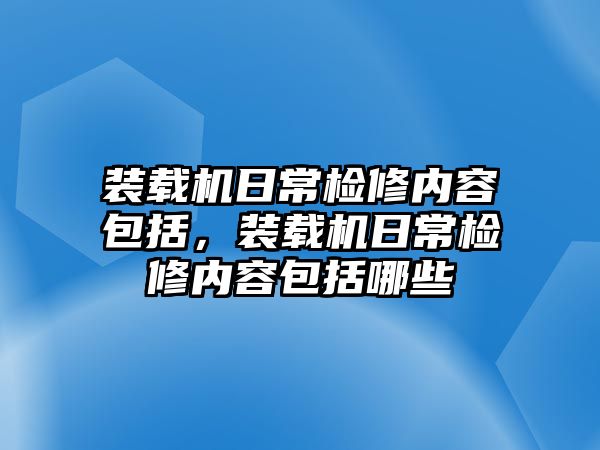 装载机日常检修内容包括，装载机日常检修内容包括哪些